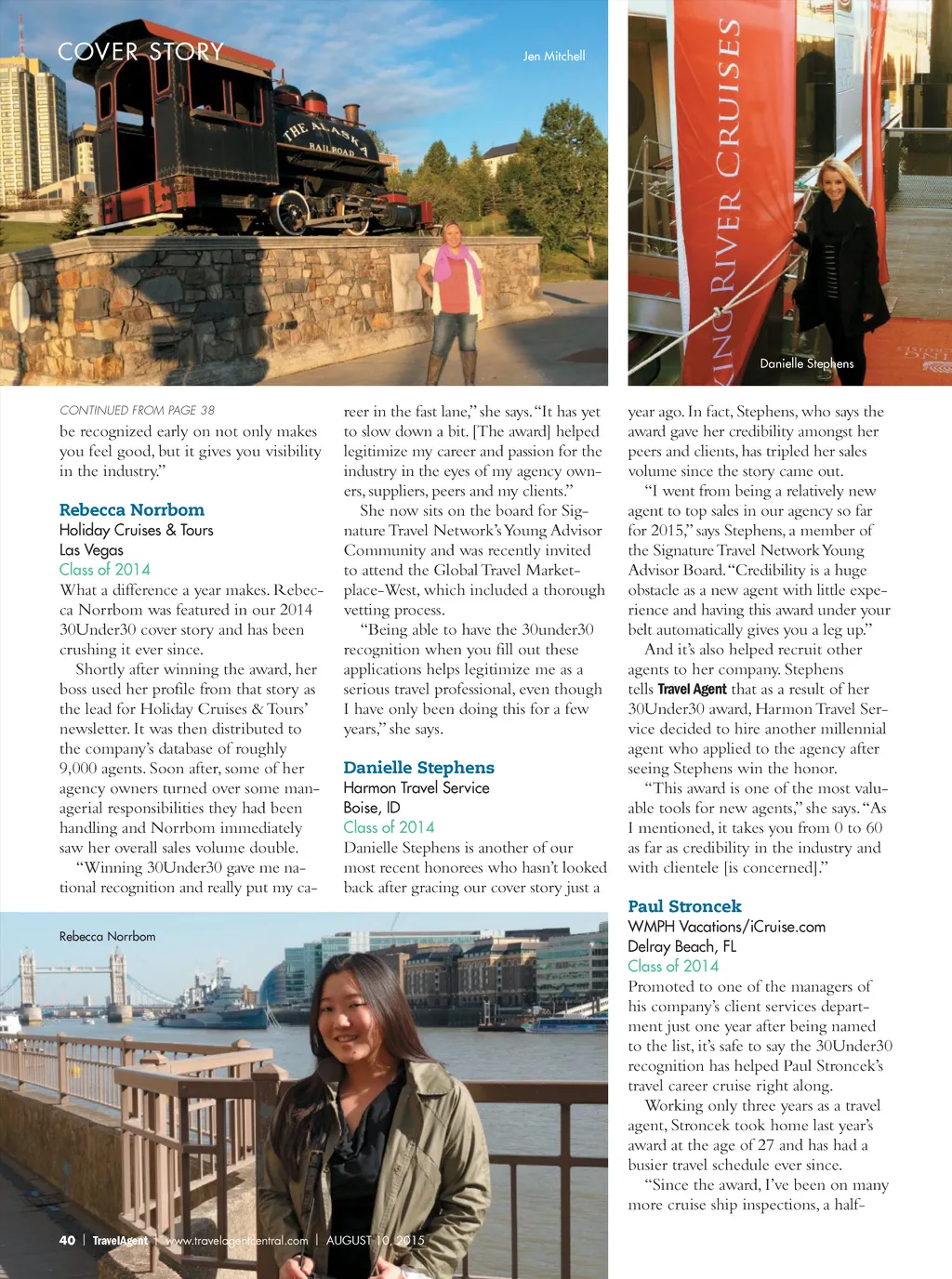 COVER STORY

Jen Mitchell

THE ALASKA RAILROAD

KING RIVER CRUISES

Danielle Stephens

CONTINUED FROM PAGE 38

be recognized early on not only makes you feel good, but it gives you visibility in the industry."

Rebecca Norrbom
Holiday Cruises & Tours
Las Vegas
Class of 2014

What a difference a year makes. Rebecca Norrbom was featured in our 2014 30Under30 cover story and has been crushing it ever since.

Shortly after winning the award, her boss used her profile from that story as the lead for Holiday Cruises & Tours' newsletter. It was then distributed to the company's database of roughly 9,000 agents. Soon after, some of her agency owners turned over some managerial responsibilities they had been handling and Norrbom immediately saw her overall sales volume double.

"Winning 30Under30 gave me national recognition and really put my career in the fast lane," she says. "It has yet to slow down a bit. [The award] helped legitimize my career and passion for the industry in the eyes of my agency owners, suppliers, peers and my clients."

She now sits on the board for Signature Travel Network's Young Advisor Community and was recently invited to attend the Global Travel Marketplace-West, which included a thorough vetting process.

"Being able to have the 30under30 recognition when you fill out these applications helps legitimize me as a serious travel professional, even though I have only been doing this for a few years," she says.

Danielle Stephens
Harmon Travel Service
Boise, ID
Class of 2014

Danielle Stephens is another of our most recent honorees who hasn't looked back after gracing our cover story just a year ago. In fact, Stephens, who says the award gave her credibility amongst her peers and clients, has tripled her sales volume since the story came out.

"I went from being a relatively new agent to top sales in our agency so far for 2015," says Stephens, a member of the Signature Travel Network Young Advisor Board. "Credibility is a huge obstacle as a new agent with little experience and having this award under your belt automatically gives you a leg up."

And it's also helped recruit other agents to her company. Stephens tells Travel Agent that as a result of her 30Under30 award, Harmon Travel Service decided to hire another millennial agent who applied to the agency after seeing Stephens win the honor.

"This award is one of the most valuable tools for new agents," she says. "As I mentioned, it takes you from 0 to 60 as far as credibility in the industry and with clientele [is concerned]."

Paul Stroncek
WMPH Vacations/iCruise.com
Delray Beach, FL
Class of 2014

Promoted to one of the managers of his company's client services department just one year after being named to the list, it's safe to say the 30Under30 recognition has helped Paul Stroncek's travel career cruise right along.

Working only three years as a travel agent, Stroncek took home last year's award at the age of 27 and has had a busier travel schedule ever since.

"Since the award, I've been on many more cruise ship inspections, a half-

Rebecca Norrbom

40 | TravelAgent | www.travelagentcentral.com | AUGUST 10, 2015